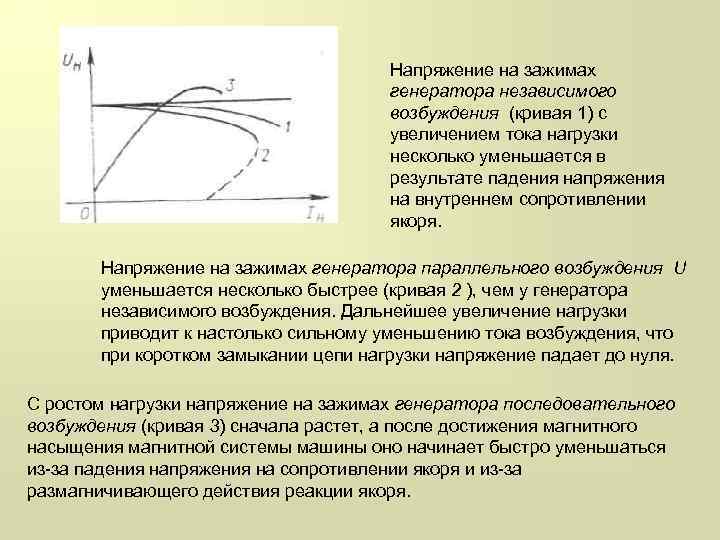 $U_н$

3

1

2

0

$I_н$

Напряжение на зажимах генератора независимого возбуждения (кривая 1) с увеличением тока нагрузки несколько уменьшается в результате падения напряжения на внутреннем сопротивлении якоря.

Напряжение на зажимах генератора параллельного возбуждения U уменьшается несколько быстрее (кривая 2 ), чем у генератора независимого возбуждения. Дальнейшее увеличение нагрузки приводит к настолько сильному уменьшению тока возбуждения, что при коротком замыкании цепи нагрузки напряжение падает до нуля.

С ростом нагрузки напряжение на зажимах генератора последовательного возбуждения (кривая 3) сначала растет, а после достижения магнитного насыщения магнитной системы машины оно начинает быстро уменьшаться из-за падения напряжения на сопротивлении якоря и из-за размагничивающего действия реакции якоря.